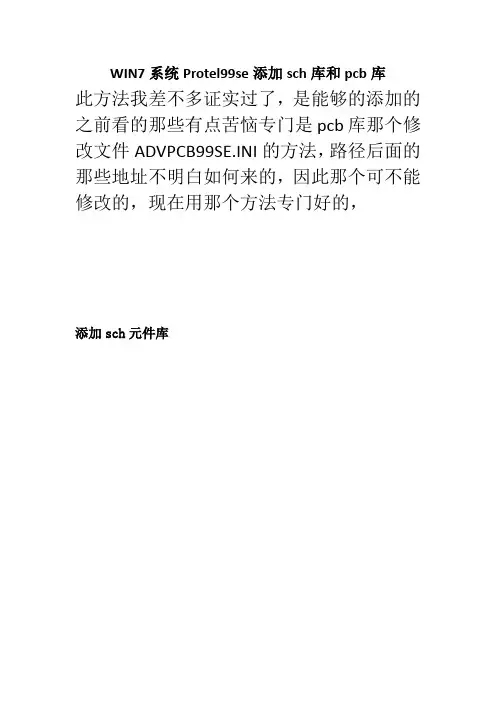 WIN7 系统 Protel99se 添加 sch 库和 pcb 库

此方法我差不多证实过了，是能够的添加的之前看的那些有点苦恼专门是 pcb 库那个修改文件 ADVPCB99SE.INI 的方法，路径后面的那些地址不明白如何来的，因此那个可不能修改的，现在用那个方法专门好的，

添加 sch 元件库